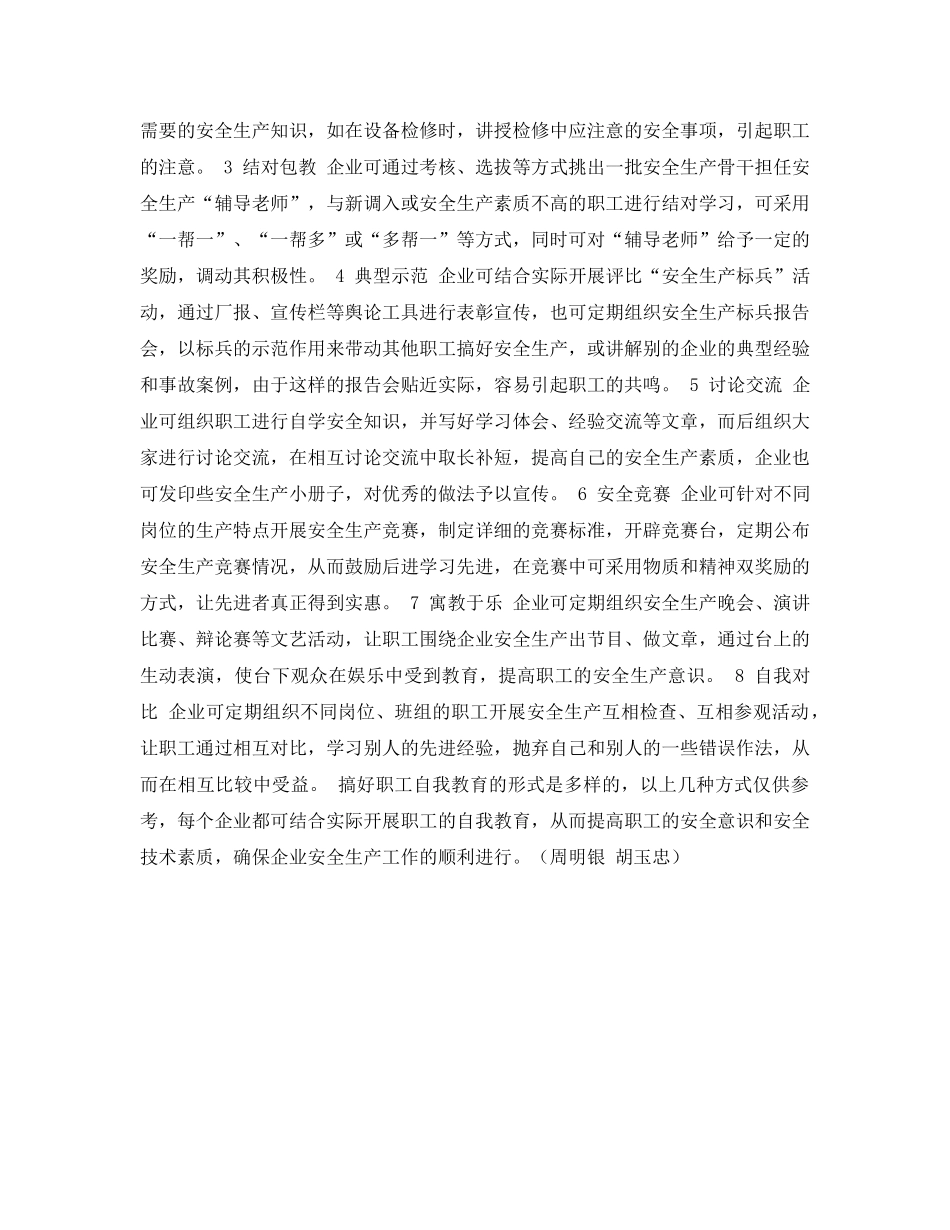 需要的安全生产知识，如在设备检修时，讲授检修中应注意的安全事项，引起职工的注意。 3 结对包教 企业可通过考核、选拔等方式挑出一批安全生产骨干担任安全生产“辅导老师”，与新调入或安全生产素质不高的职工进行结对学习，可采用“一帮一”、“一帮多”或“多帮一”等方式，同时可对“辅导老师”给予一定的奖励，调动其积极性。 4 典型示范 企业可结合实际开展评比“安全生产标兵”活动，通过厂报、宣传栏等舆论工具进行表彰宣传，也可定期组织安全生产标兵报告会，以标兵的示范作用来带动其他职工搞好安全生产，或讲解别的企业的典型经验和事故案例，由于这样的报告会贴近实际，容易引起职工的共鸣。 5 讨论交流 企业可组织职工进行自学安全知识，并写好学习体会、经验交流等文章，而后组织大家进行讨论交流，在相互讨论交流中取长补短，提高自己的安全生产素质，企业也可发印些安全生产小册子，对优秀的做法予以宣传。 6 安全竞赛 企业可针对不同岗位的生产特点开展安全生产竞赛，制定详细的竞赛标准，开辟竞赛台，定期公布安全生产竞赛情况，从而鼓励后进学习先进，在竞赛中可采用物质和精神双奖励的方式，让先进者真正得到实惠。 7 寓教于乐 企业可定期组织安全生产晚会、演讲比赛、辩论赛等文艺活动，让职工围绕企业安全生产出节目、做文章，通过台上的生动表演，使台下观众在娱乐中受到教育，提高职工的安全生产意识。 8 自我对比 企业可定期组织不同岗位、班组的职工开展安全生产互相检查、互相参观活动，让职工通过相互对比，学习别人的先进经验，抛弃自己和别人的一些错误作法，从而在相互比较中受益。 搞好职工自我教育的形式是多样的，以上几种方式仅供参考，每个企业都可结合实际开展职工的自我教育，从而提高职工的安全意识和安全技术素质，确保企业安全生产工作的顺利进行。（周明银 胡玉忠）